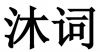 沐词